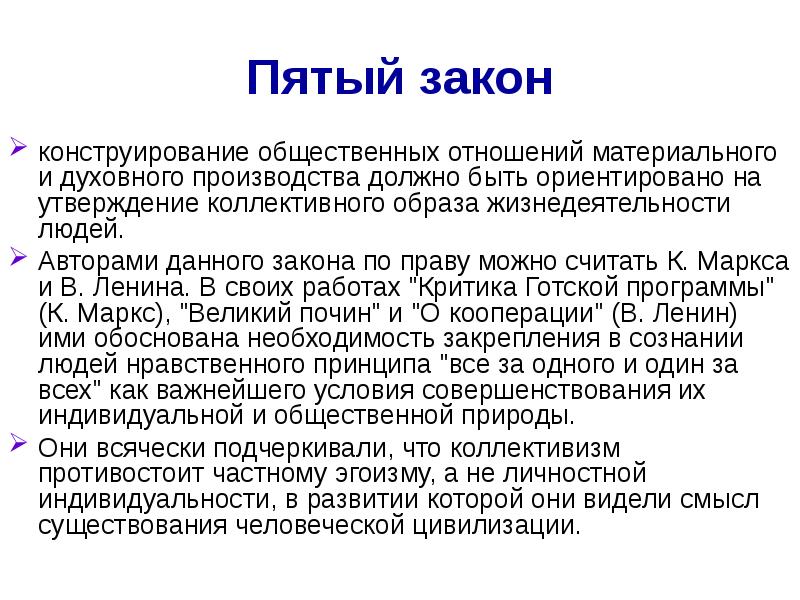 Пятый закон

конструирование общественных отношений материального и духовного производства должно быть ориентировано на утверждение коллективного образа жизнедеятельности людей.

Авторами данного закона по праву можно считать К. Маркса и В. Ленина. В своих работах "Критика Готской программы" (К. Маркс), "Великий почин" и "О кооперации" (В. Ленин) ими обоснована необходимость закрепления в сознании людей нравственного принципа "все за одного и один за всех" как важнейшего условия совершенствования их индивидуальной и общественной природы.

Они всячески подчеркивали, что коллективизм противостоит частному эгоизму, а не личностной индивидуальности, в развитии которой они видели смысл существования человеческой цивилизации.